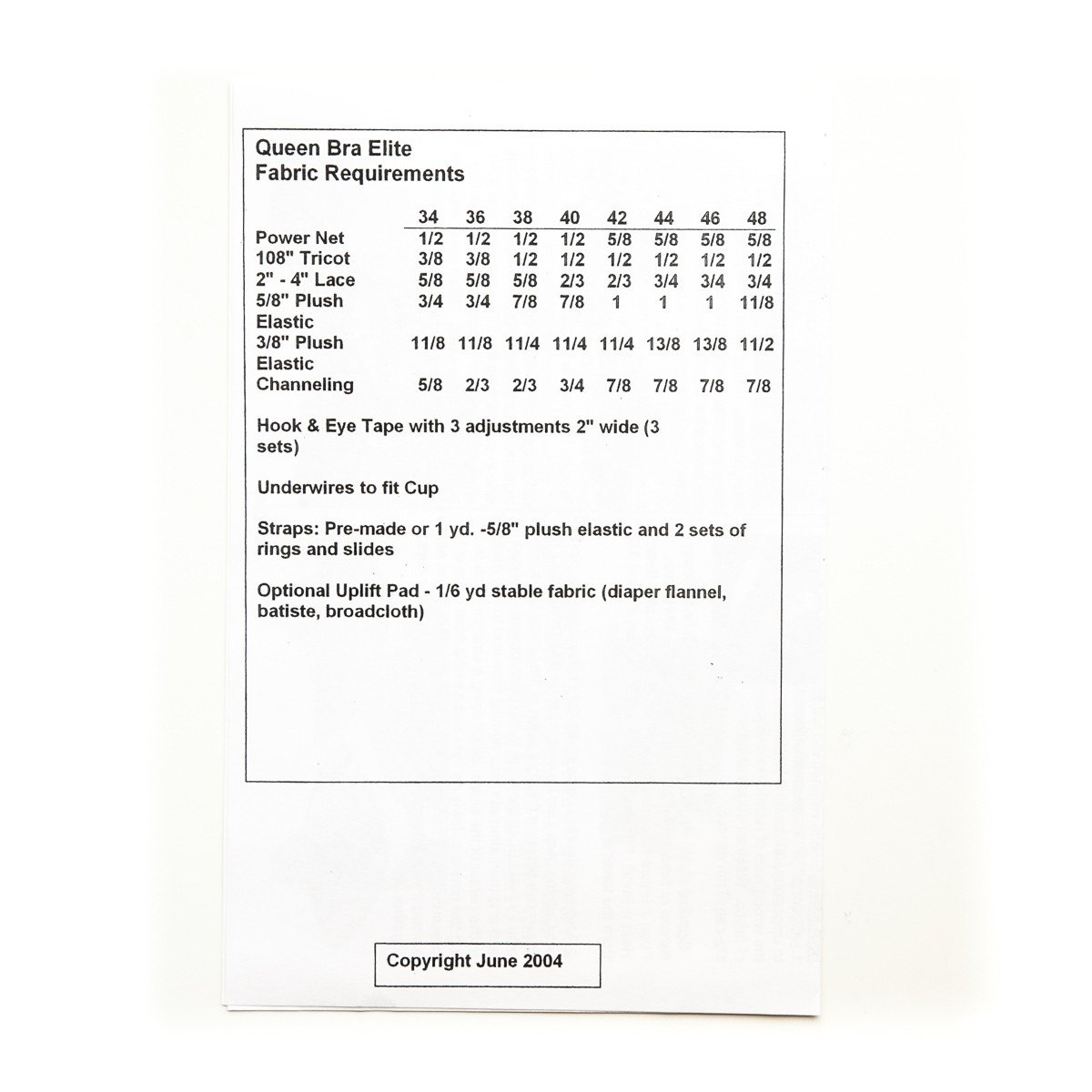 Queen Bra Elite
Fabric Requirements

| | 34 | 36 | 38 | 40 | 42 | 44 | 46 | 48 |
|---|---|---|---|---|---|---|---|---|
| Power Net | 1/2 | 1/2 | 1/2 | 1/2 | 5/8 | 5/8 | 5/8 | 5/8 |
| 108" Tricot | 3/8 | 3/8 | 1/2 | 1/2 | 1/2 | 1/2 | 1/2 | 1/2 |
| 2" - 4" Lace | 5/8 | 5/8 | 5/8 | 2/3 | 2/3 | 3/4 | 3/4 | 3/4 |
| 5/8" Plush Elastic | 3/4 | 3/4 | 7/8 | 7/8 | 1 | 1 | 1 | 11/8 |
| 3/8" Plush Elastic | 11/8 | 11/8 | 11/4 | 11/4 | 11/4 | 13/8 | 13/8 | 11/2 |
| Channeling | 5/8 | 2/3 | 2/3 | 3/4 | 7/8 | 7/8 | 7/8 | 7/8 |

Hook & Eye Tape with 3 adjustments 2" wide (3 sets)

Underwires to fit Cup

Straps: Pre-made or 1 yd. -5/8" plush elastic and 2 sets of rings and slides

Optional Uplift Pad - 1/6 yd stable fabric (diaper flannel, batiste, broadcloth)

Copyright June 2004